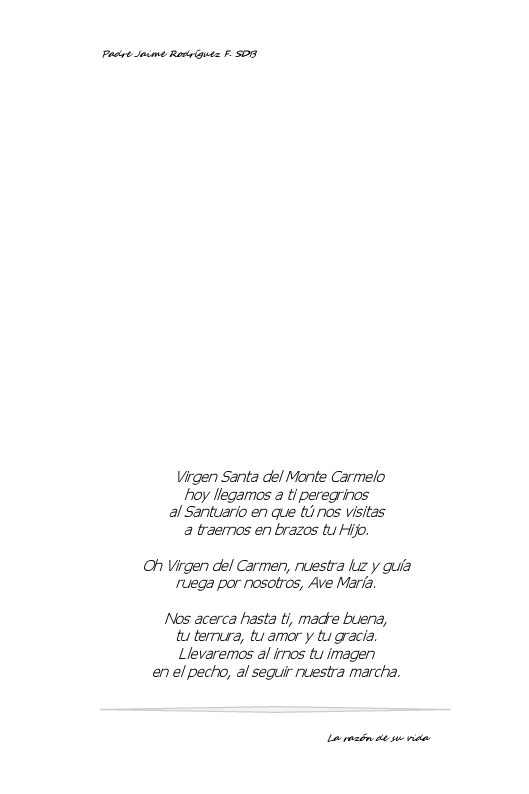 Padre Jaime Rodríguez F. SDB

Virgen Santa del Monte Carmelo
hoy llegamos a ti peregrinos
al Santuario en que tú nos visitas
a traernos en brazos tu Hijo.

Oh Virgen del Carmen, nuestra luz y guía
ruega por nosotros, Ave María.

Nos acerca hasta ti, madre buena,
tu ternura, tu amor y tu gracia.
Llevaremos al irnos tu imagen
en el pecho, al seguir nuestra marcha.

La razón de su vida